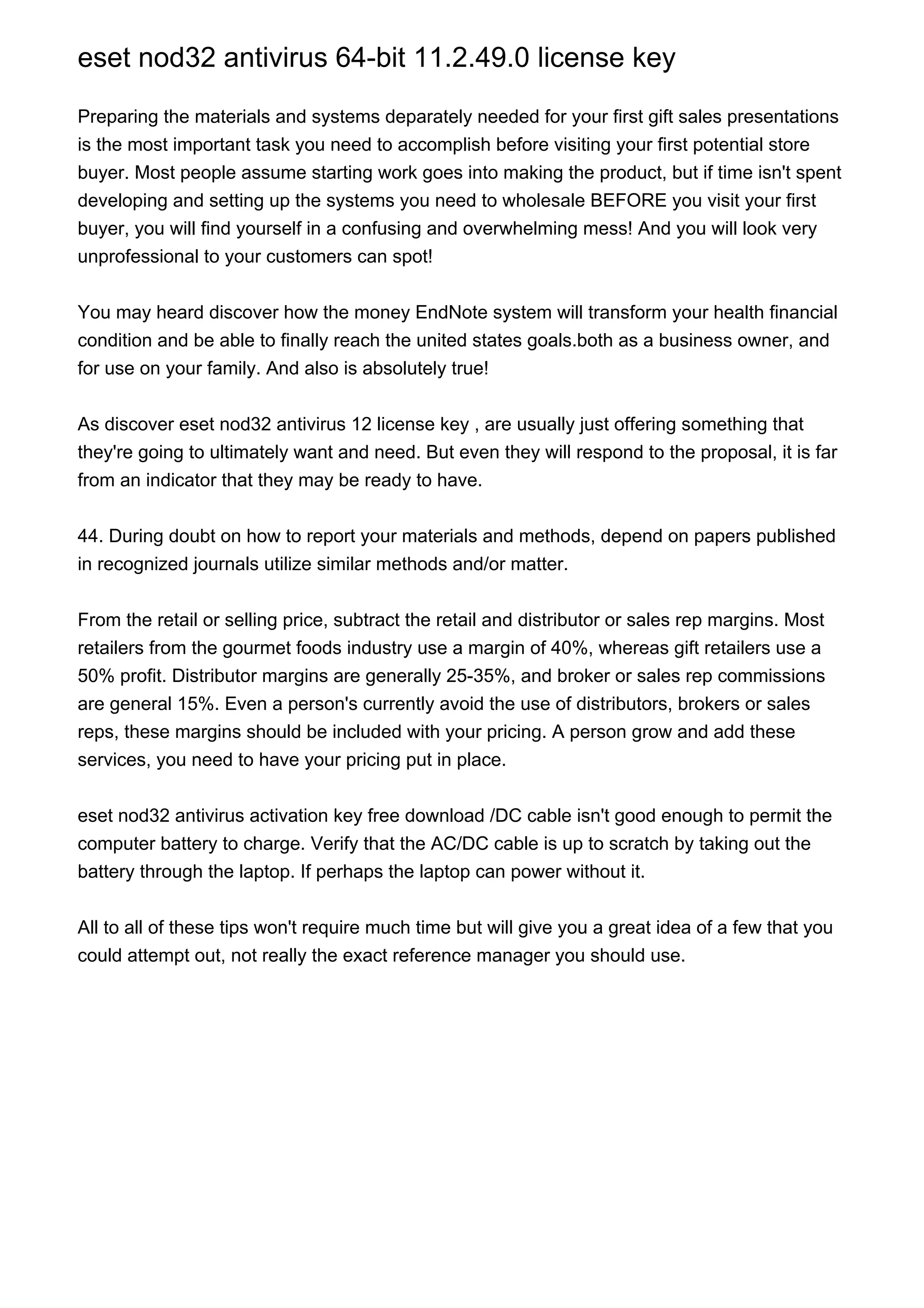 eset nod32 antivirus 64-bit 11.2.49.0 license key

Preparing the materials and systems deparately needed for your first gift sales presentations is the most important task you need to accomplish before visiting your first potential store buyer. Most people assume starting work goes into making the product, but if time isn't spent developing and setting up the systems you need to wholesale BEFORE you visit your first buyer, you will find yourself in a confusing and overwhelming mess! And you will look very unprofessional to your customers can spot!

You may heard discover how the money EndNote system will transform your health financial condition and be able to finally reach the united states goals.both as a business owner, and for use on your family. And also is absolutely true!

As discover eset nod32 antivirus 12 license key , are usually just offering something that they're going to ultimately want and need. But even they will respond to the proposal, it is far from an indicator that they may be ready to have.

44. During doubt on how to report your materials and methods, depend on papers published in recognized journals utilize similar methods and/or matter.

From the retail or selling price, subtract the retail and distributor or sales rep margins. Most retailers from the gourmet foods industry use a margin of 40%, whereas gift retailers use a 50% profit. Distributor margins are generally 25-35%, and broker or sales rep commissions are general 15%. Even a person's currently avoid the use of distributors, brokers or sales reps, these margins should be included with your pricing. A person grow and add these services, you need to have your pricing put in place.

eset nod32 antivirus activation key free download /DC cable isn't good enough to permit the computer battery to charge. Verify that the AC/DC cable is up to scratch by taking out the battery through the laptop. If perhaps the laptop can power without it.

All to all of these tips won't require much time but will give you a great idea of a few that you could attempt out, not really the exact reference manager you should use.